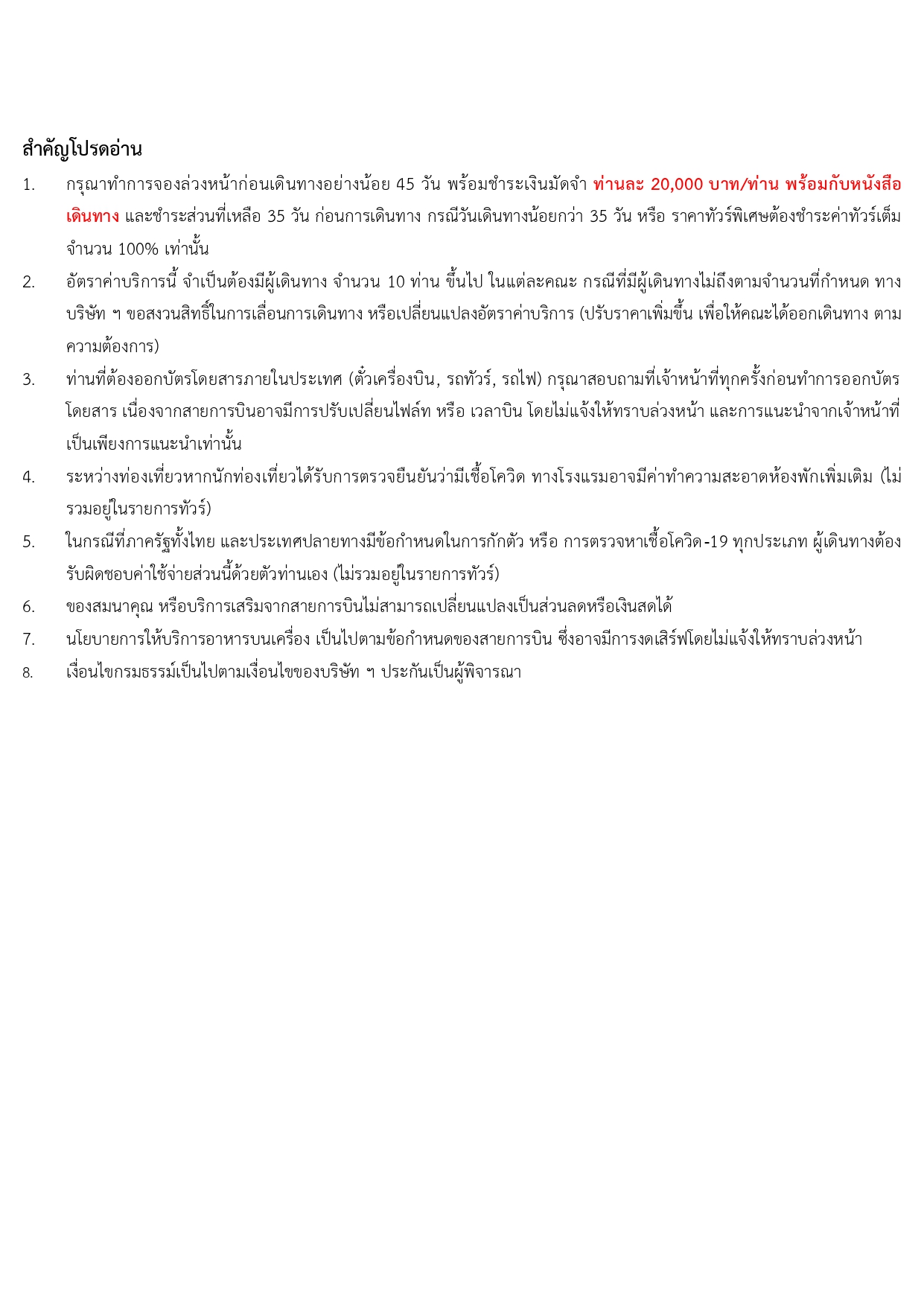 สำคัญโปรดอ่าน

1. กรุณาทำการจองล่วงหน้าก่อนเดินทางอย่างน้อย 45 วัน พร้อมชำระเงินมัดจำ ท่านละ 20,000 บาท/ท่าน พร้อมกับหนังสือเดินทาง และชำระส่วนที่เหลือ 35 วัน ก่อนการเดินทาง กรณีวันเดินทางน้อยกว่า 35 วัน หรือ ราคาทัวร์พิเศษต้องชำระค่าทัวร์เต็มจำนวน 100% เท่านั้น

2. อัตราค่าบริการนี้ จำเป็นต้องมีผู้เดินทาง จำนวน 10 ท่าน ขึ้นไป ในแต่ละคณะ กรณีที่มีผู้เดินทางไม่ถึงตามจำนวนที่กำหนด ทางบริษัท ฯ ขอสงวนสิทธิ์ในการเลื่อนการเดินทาง หรือเปลี่ยนแปลงอัตราค่าบริการ (ปรับราคาเพิ่มขึ้น เพื่อให้คณะได้ออกเดินทาง ตามความต้องการ)

3. ท่านที่ต้องออกบัตรโดยสารภายในประเทศ (ตั๋วเครื่องบิน, รถทัวร์, รถไฟ) กรุณาสอบถามที่เจ้าหน้าที่ทุกครั้งก่อนทำการออกบัตรโดยสาร เนื่องจากสายการบินอาจมีการปรับเปลี่ยนไฟล์ท หรือ เวลาบิน โดยไม่แจ้งให้ทราบล่วงหน้า และการแนะนำจากเจ้าหน้าที่เป็นเพียงการแนะนำเท่านั้น

4. ระหว่างท่องเที่ยวหากนักท่องเที่ยวได้รับการตรวจยืนยันว่ามีเชื้อโควิด ทางโรงแรมอาจมีค่าทำความสะอาดห้องพักเพิ่มเติม (ไม่รวมอยู่ในรายการทัวร์)

5. ในกรณีที่ภาครัฐทั้งไทย และประเทศปลายทางมีข้อกำหนดในการกักตัว หรือ การตรวจหาเชื้อโควิด-19 ทุกประเภท ผู้เดินทางต้องรับผิดชอบค่าใช้จ่ายส่วนนี้ด้วยตัวท่านเอง (ไม่รวมอยู่ในรายการทัวร์)

6. ของสมนาคุณ หรือบริการเสริมจากสายการบินไม่สามารถเปลี่ยนแปลงเป็นส่วนลดหรือเงินสดได้

7. นโยบายการให้บริการอาหารบนเครื่อง เป็นไปตามข้อกำหนดของสายการบิน ซึ่งอาจมีการงดเสิร์ฟโดยไม่แจ้งให้ทราบล่วงหน้า

8. เงื่อนไขกรมธรรม์เป็นไปตามเงื่อนไขของบริษัท ฯ ประกันเป็นผู้พิจารณา